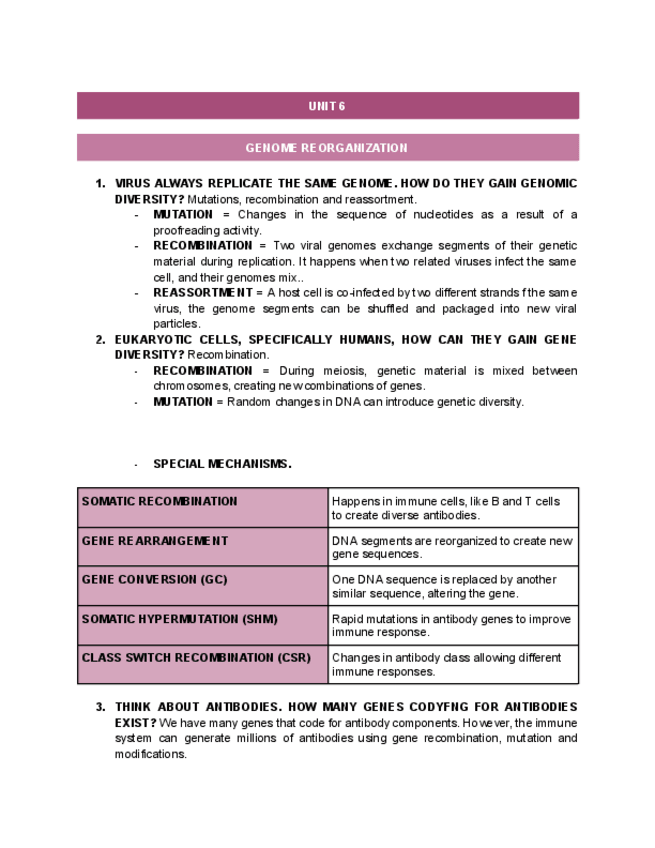 UNIT 6

GENOME REORGANIZATION

1. VIRUS ALWAYS REPLICATE THE SAME GENOME. HOW DO THEY GAIN GENOMIC DIVERSITY? Mutations, recombination and reassortment.
- MUTATION = Changes in the sequence of nucleotides as a result of a proofreading activity.
- RECOMBINATION = Two viral genomes exchange segments of their genetic material during replication. It happens when two related viruses infect the same cell, and their genomes mix..
- REASSORTMENT = A host cell is co-infected by two different strands f the same virus, the genome segments can be shuffled and packaged into new viral particles.

2. EUKARYOTIC CELLS, SPECIFICALLY HUMANS, HOW CAN THEY GAIN GENE DIVERSITY? Recombination.
- RECOMBINATION = During meiosis, genetic material is mixed between chromosomes, creating new combinations of genes.
- MUTATION = Random changes in DNA can introduce genetic diversity.

- SPECIAL MECHANISMS.

| SOMATIC RECOMBINATION | Happens in immune cells, like B and T cells to create diverse antibodies. |
|---|---|
| GENE REARRANGEMENT | DNA segments are reorganized to create new gene sequences. |
| GENE CONVERSION (GC) | One DNA sequence is replaced by another similar sequence, altering the gene. |
| SOMATIC HYPERMUTATION (SHM) | Rapid mutations in antibody genes to improve immune response. |
| CLASS SWITCH RECOMBINATION (CSR) | Changes in antibody class allowing different immune responses. |

3. THINK ABOUT ANTIBODIES. HOW MANY GENES CODYFNG FOR ANTIBODIES EXIST? We have many genes that code for antibody components. However, the immune system can generate millions of antibodies using gene recombination, mutation and modifications.